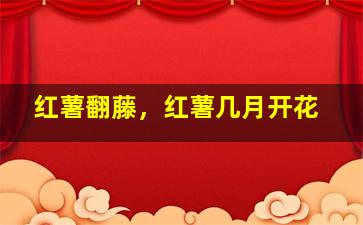 红薯翻藤，红薯几月开花